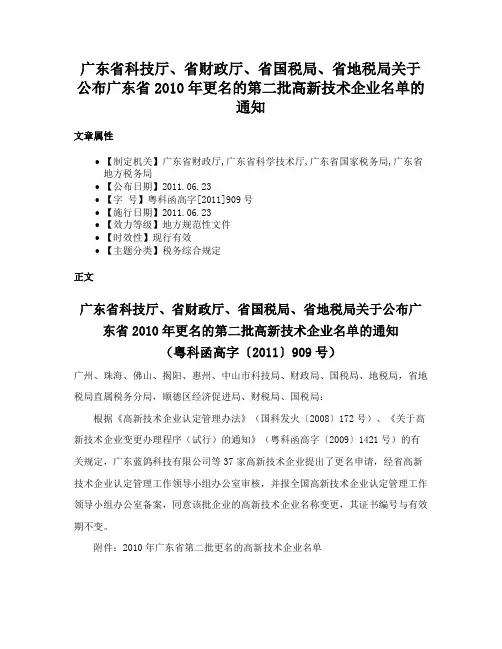 广东省科技厅、省财政厅、省国税局、省地税局关于公布广东省 2010 年更名的第二批高新技术企业名单的通知

文章属性

• 【制定机关】广东省财政厅,广东省科学技术厅,广东省国家税务局,广东省地方税务局
• 【公布日期】2011.06.23
• 【字 号】粤科函高字[2011]909 号
• 【施行日期】2011.06.23
• 【效力等级】地方规范性文件
• 【时效性】现行有效
• 【主题分类】税务综合规定

正文

广东省科技厅、省财政厅、省国税局、省地税局关于公布广东省 2010 年更名的第二批高新技术企业名单的通知
（粤科函高字〔2011〕909 号）

广州、珠海、佛山、揭阳、惠州、中山市科技局、财政局、国税局、地税局，省地税局直属税务分局，顺德区经济促进局、财税局、国税局：

根据《高新技术企业认定管理办法》（国科发火〔2008〕172 号）、《关于高新技术企业变更办理程序（试行）的通知》（粤科函高字〔2009〕1421 号）的有关规定，广东蓝鸽科技有限公司等 37 家高新技术企业提出了更名申请，经省高新技术企业认定管理工作领导小组办公室审核，并报全国高新技术企业认定管理工作领导小组办公室备案，同意该批企业的高新技术企业名称变更，其证书编号与有效期不变。

附件：2010 年广东省第二批更名的高新技术企业名单